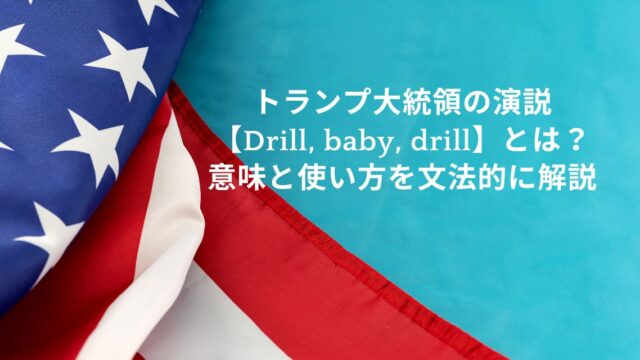 トランプ大統領の演説
【Drill, baby, drill】とは？
意味と使い方を文法的に解説